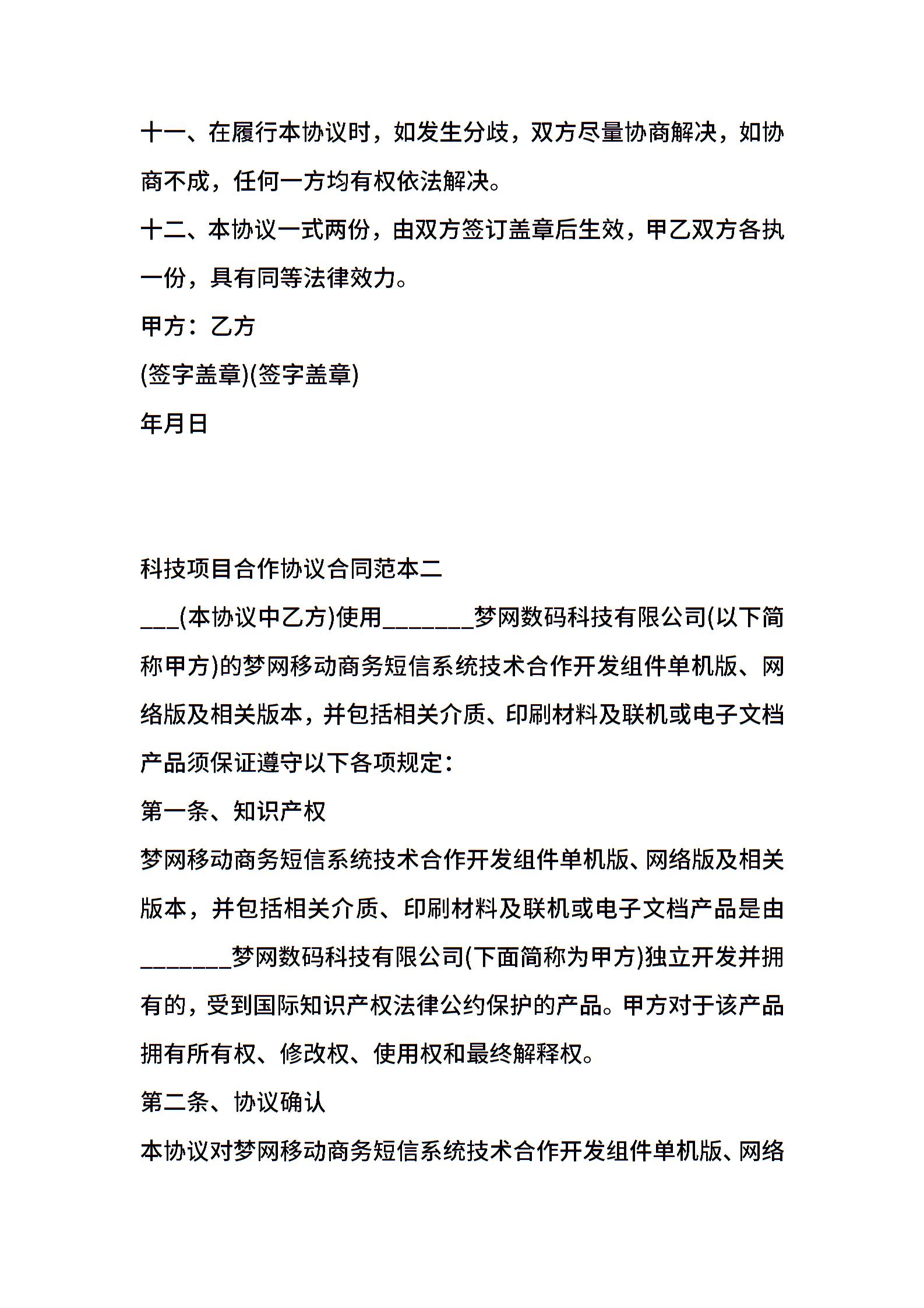 十一、在履行本协议时，如发生分歧，双方尽量协商解决，如协商不成，任何一方均有权依法解决。

十二、本协议一式两份，由双方签订盖章后生效，甲乙双方各执一份，具有同等法律效力。

甲方：乙方

(签字盖章)(签字盖章)

年月日

科技项目合作协议合同范本二

___(本协议中乙方)使用_______梦网数码科技有限公司(以下简称甲方)的梦网移动商务短信系统技术合作开发组件单机版、网络版及相关版本，并包括相关介质、印刷材料及联机或电子文档产品须保证遵守以下各项规定：

第一条、知识产权

梦网移动商务短信系统技术合作开发组件单机版、网络版及相关版本，并包括相关介质、印刷材料及联机或电子文档产品是由_______梦网数码科技有限公司(下面简称为甲方)独立开发并拥有的，受到国际知识产权法律公约保护的产品。甲方对于该产品拥有所有权、修改权、使用权和最终解释权。

第二条、协议确认

本协议对梦网移动商务短信系统技术合作开发组件单机版、网络